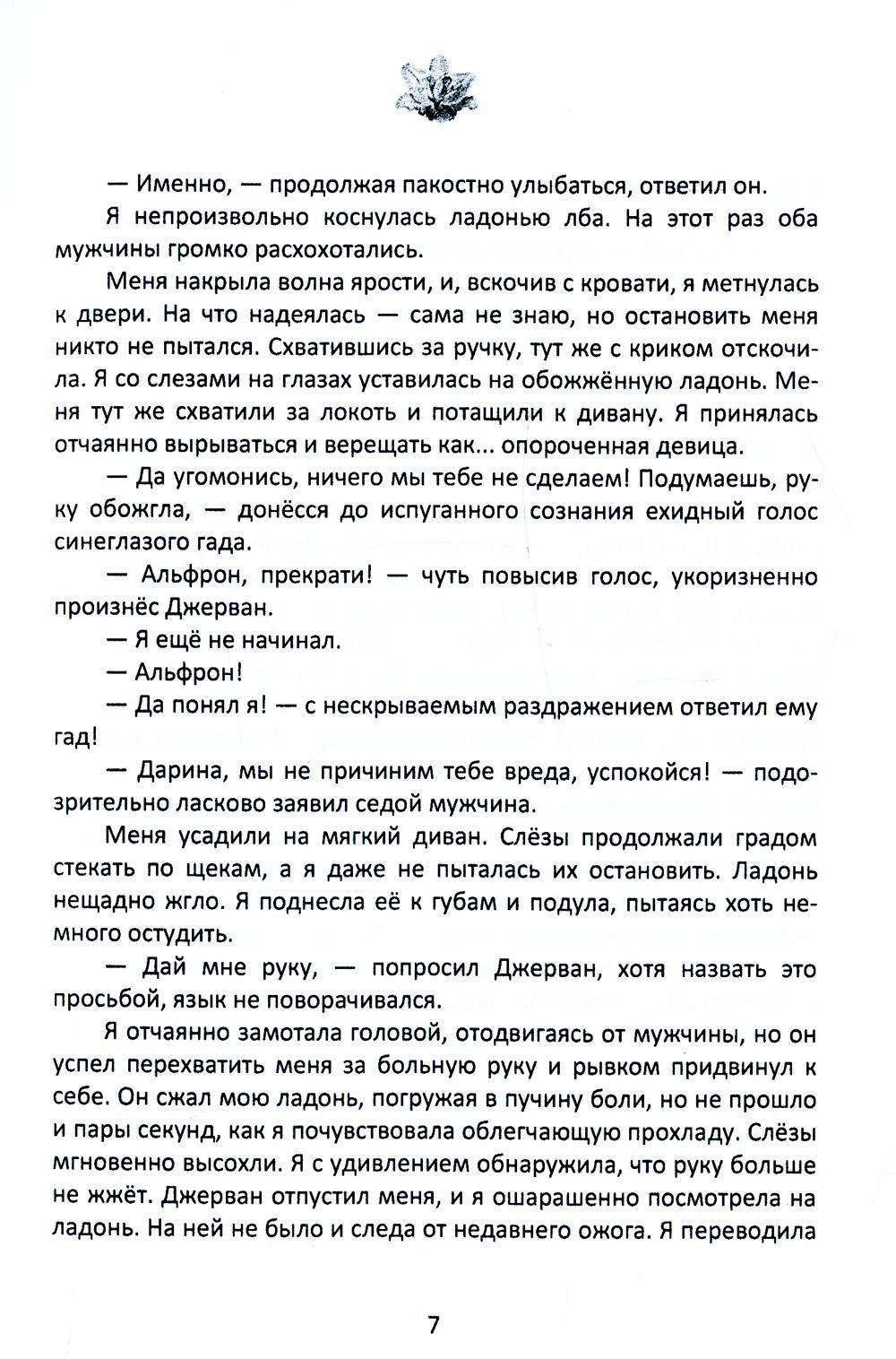 — Именно, — продолжая пакостно улыбаться, ответил он.

Я непроизвольно коснулась ладонью лба. На этот раз оба мужчины громко расхохотались.

Меня накрыла волна ярости, и, вскочив с кровати, я метнулась к двери. На что надеялась — сама не знаю, но остановить меня никто не пытался. Схватившись за ручку, тут же с криком отскочила. Я со слезами на глазах уставилась на обожжённую ладонь. Меня тут же схватили за локоть и потащили к дивану. Я принялась отчаянно вырываться и верещать как... опороченная девица.

— Да угомонись, ничего мы тебе не сделаем! Подумаешь, руку обожгла, — донёсся до испуганного сознания ехидный голос синеглазого гада.

— Альфрон, прекрати! — чуть повысив голос, укоризненно произнёс Джерван.

— Я ещё не начинал.

— Альфрон!

— Да понял я! — с нескрываемым раздражением ответил ему гад!

— Дарина, мы не причиним тебе вреда, успокойся! — подозрительно ласково заявил седой мужчина.

Меня усадили на мягкий диван. Слёзы продолжали градом стекать по щекам, а я даже не пыталась их остановить. Ладонь нещадно жгло. Я поднесла её к губам и подула, пытаясь хоть немного остудить.

— Дай мне руку, — попросил Джерван, хотя назвать это просьбой, язык не поворачивался.

Я отчаянно замотала головой, отодвигаясь от мужчины, но он успел перехватить меня за больную руку и рывком придвинул к себе. Он сжал мою ладонь, погружая в пучину боли, но не прошло и пары секунд, как я почувствовала облегчающую прохладу. Слёзы мгновенно высохли. Я с удивлением обнаружила, что руку больше не жжёт. Джерван отпустил меня, и я ошарашенно посмотрела на ладонь. На ней не было и следа от недавнего ожога. Я переводила

7